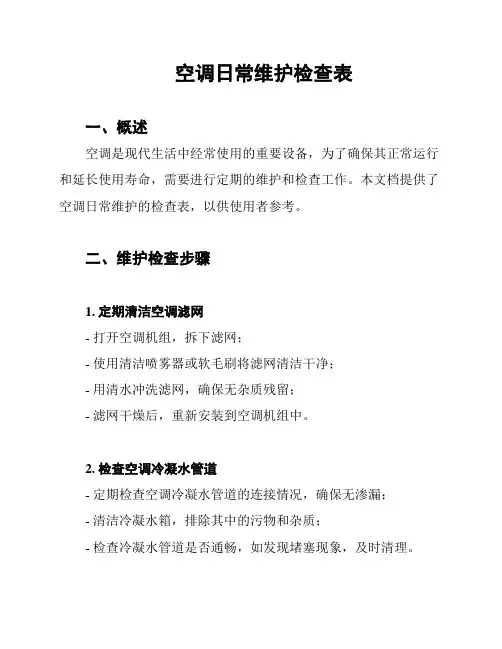 空调日常维护检查表

一、概述

空调是现代生活中经常使用的重要设备，为了确保其正常运行和延长使用寿命，需要进行定期的维护和检查工作。本文档提供了空调日常维护的检查表，以供使用者参考。

二、维护检查步骤

1. 定期清洁空调滤网

- 打开空调机组，拆下滤网；

- 使用清洁喷雾器或软毛刷将滤网清洁干净；

- 用清水冲洗滤网，确保无杂质残留；

- 滤网干燥后，重新安装到空调机组中。

2. 检查空调冷凝水管道

- 定期检查空调冷凝水管道的连接情况，确保无渗漏；

- 清洁冷凝水箱，排除其中的污物和杂质；

- 检查冷凝水管道是否通畅，如发现堵塞现象，及时清理。